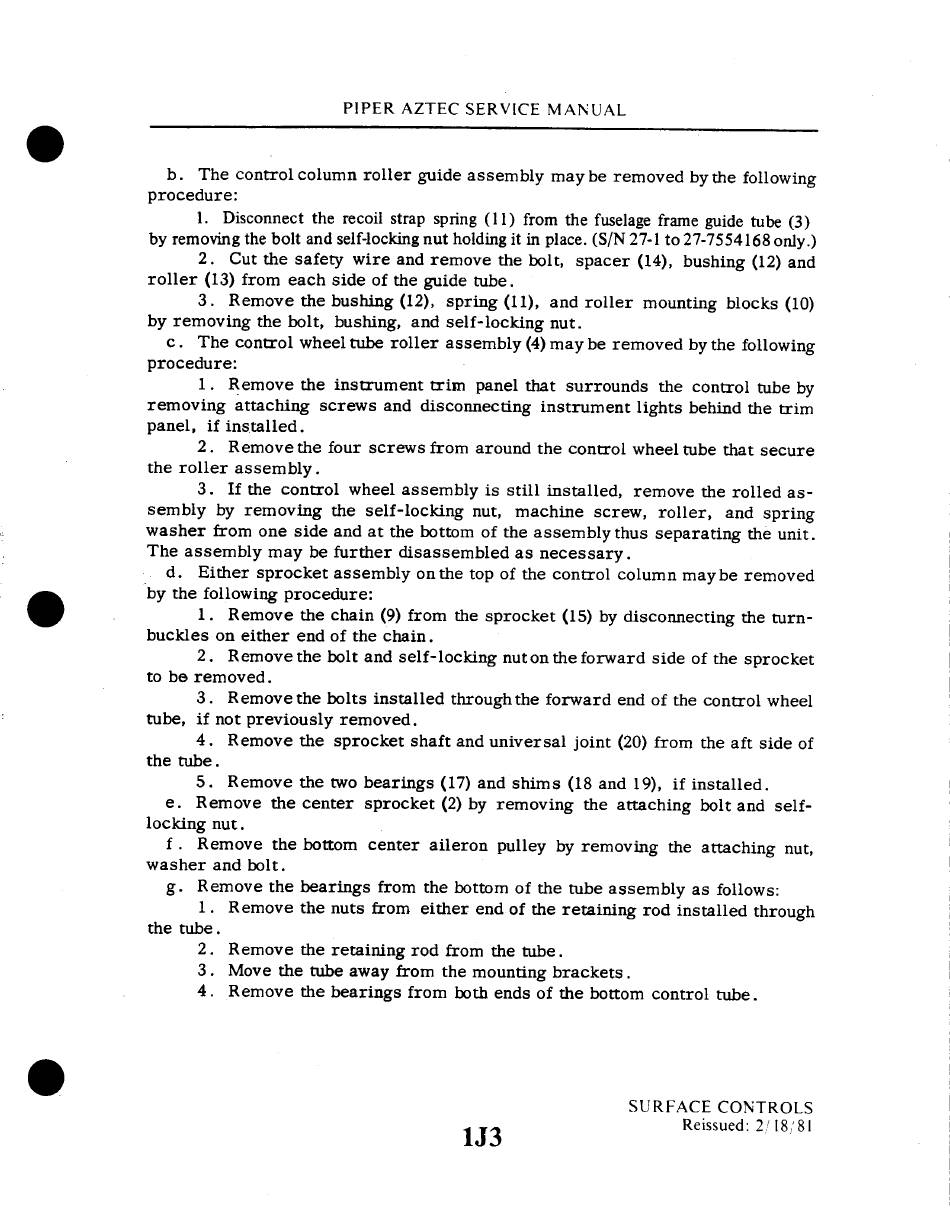 PIPER AZTEC SERVICE MANUAL

b. The control column roller guide assembly may be removed by the following procedure:

1. Disconnect the recoil strap spring (11) from the fuselage frame guide tube (3) by removing the bolt and self-locking nut holding it in place. (S/N 27-1 to 27-7554168 only.)

2. Cut the safety wire and remove the bolt, spacer (14), bushing (12) and roller (13) from each side of the guide tube.

3. Remove the bushing (12), spring (11), and roller mounting blocks (10) by removing the bolt, bushing, and self-locking nut.

c. The control wheel tube roller assembly (4) may be removed by the following procedure:

1. Remove the instrument trim panel that surrounds the control tube by removing attaching screws and disconnecting instrument lights behind the trim panel, if installed.

2. Remove the four screws from around the control wheel tube that secure the roller assembly.

3. If the control wheel assembly is still installed, remove the rolled assembly by removing the self-locking nut, machine screw, roller, and spring washer from one side and at the bottom of the assembly thus separating the unit. The assembly may be further disassembled as necessary.

d. Either sprocket assembly on the top of the control column may be removed by the following procedure:

1. Remove the chain (9) from the sprocket (15) by disconnecting the turnbuckles on either end of the chain.

2. Remove the bolt and self-locking nut on the forward side of the sprocket to be removed.

3. Remove the bolts installed through the forward end of the control wheel tube, if not previously removed.

4. Remove the sprocket shaft and universal joint (20) from the aft side of the tube.

5. Remove the two bearings (17) and shims (18 and 19), if installed.

e. Remove the center sprocket (2) by removing the attaching bolt and self-locking nut.

f. Remove the bottom center aileron pulley by removing the attaching nut, washer and bolt.

g. Remove the bearings from the bottom of the tube assembly as follows:

1. Remove the nuts from either end of the retaining rod installed through the tube.

2. Remove the retaining rod from the tube.

3. Move the tube away from the mounting brackets.

4. Remove the bearings from both ends of the bottom control tube.

SURFACE CONTROLS
Reissued: 2/18/81

1J3